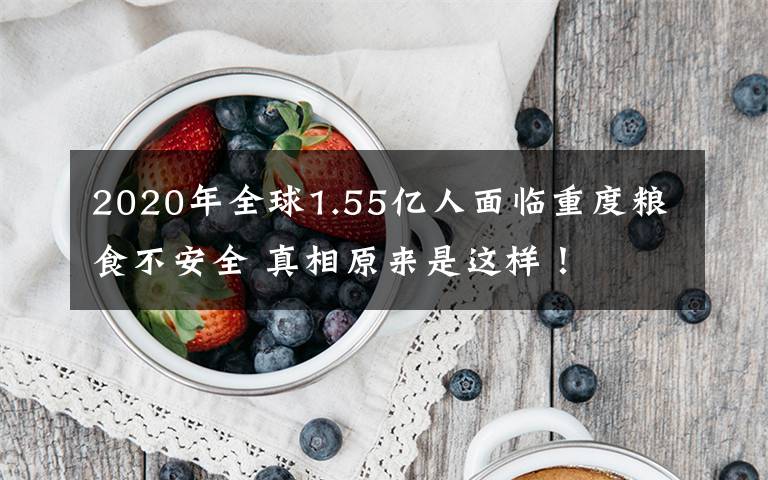 2020年全球1.55亿人面临重度粮食不安全 真相原来是这样！